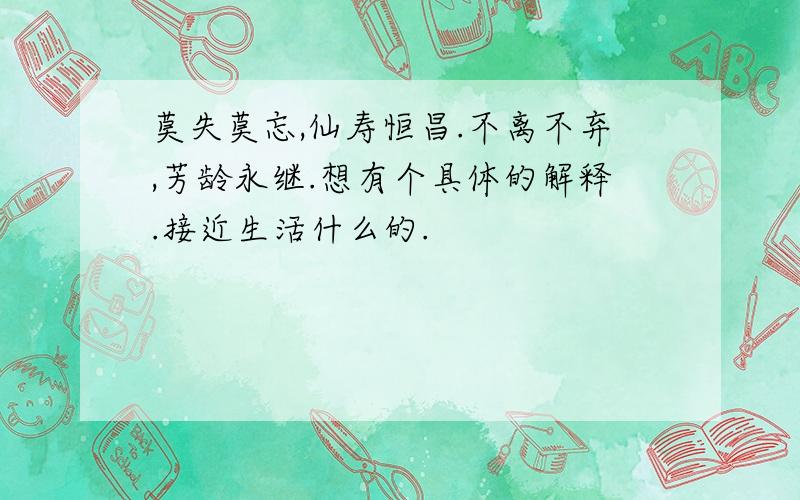 莫失莫忘,仙寿恒昌.不离不弃,芳龄永继.想有个具体的解释.接近生活什么的.

ABC

Back to School